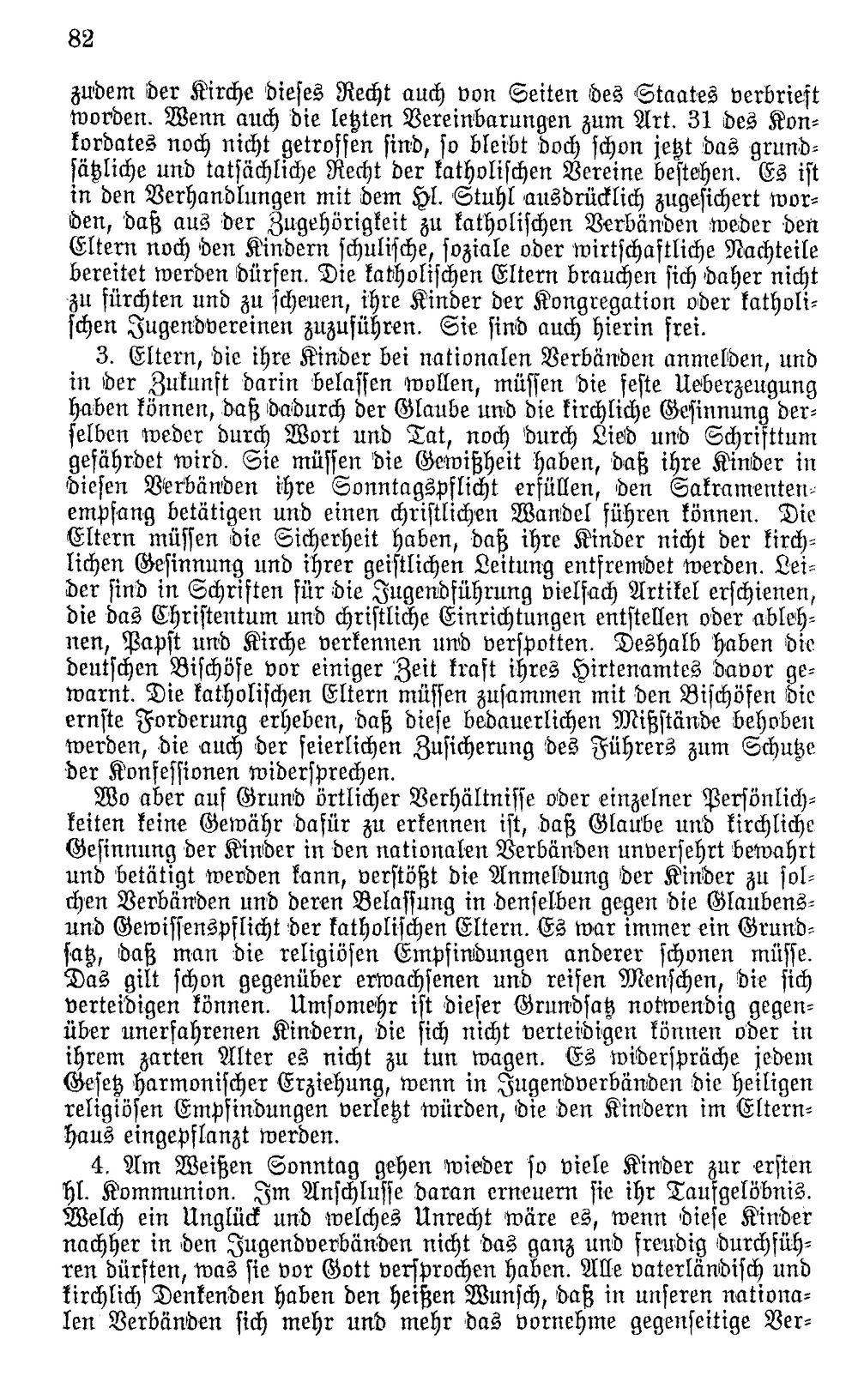 82

zudem der Kirche dieses Recht auch von Seiten des Staates verbrieft worden. Wenn auch die letzten Vereinbarungen zum Art. 31 des Konkordates noch nicht getroffen sind, so bleibt doch schon jetzt das grundsätzliche und tatsächliche Recht der katholischen Vereine bestehen. Es ist in den Verhandlungen mit dem Hl. Stuhl ausdrücklich zugesichert worden, daß aus der Zugehörigkeit zu katholischen Verbänden weder den Eltern noch den Kindern schulische, soziale oder wirtschaftliche Nachteile bereitet werden dürfen. Die katholischen Eltern brauchen sich daher nicht zu fürchten und zu scheuen, ihre Kinder der Kongregation oder katholischen Jugendvereinen zuzuführen. Sie sind auch hierin frei.

3. Eltern, die ihre Kinder bei nationalen Verbänden anmelden, und in der Zukunft darin belassen wollen, müssen die feste Ueberzeugung haben können, daß dadurch der Glaube und die kirchliche Gesinnung derselben weder durch Wort und Tat, noch durch Lied und Schrifttum gefährdet wird. Sie müssen die Gewißheit haben, daß ihre Kinder in diesen Verbänden ihre Sonntagspflicht erfüllen, den Sakramentenempfang betätigen und einen christlichen Wandel führen können. Die Eltern müssen die Sicherheit haben, daß ihre Kinder nicht der kirchlichen Gesinnung und ihrer geistlichen Leitung entfremdet werden. Leider sind in Schriften für die Jugendführung vielfach Artikel erschienen, die das Christentum und christliche Einrichtungen entstellen oder ablehnen, Papst und Kirche verkennen und verspotten. Deshalb haben die deutschen Bischöfe vor einiger Zeit kraft ihres Hirtenamtes davor gewarnt. Die katholischen Eltern müssen zusammen mit den Bischöfen die ernste Forderung erheben, daß diese bedauerlichen Mißstände behoben werden, die auch der feierlichen Zusicherung des Führers zum Schutze der Konfessionen widersprechen.

Wo aber auf Grund örtlicher Verhältnisse oder einzelner Persönlichkeiten keine Gewähr dafür zu erkennen ist, daß Glaube und kirchliche Gesinnung der Kinder in den nationalen Verbänden unversehrt bewahrt und betätigt werden kann, verstößt die Anmeldung der Kinder zu solchen Verbänden und deren Belassung in denselben gegen die Glaubens- und Gewissenspflicht der katholischen Eltern. Es war immer ein Grundsatz, daß man die religiösen Empfindungen anderer schonen müsse. Das gilt schon gegenüber erwachsenen und reifen Menschen, die sich verteidigen können. Umsomehr ist dieser Grundsatz notwendig gegenüber unerfahrenen Kindern, die sich nicht verteidigen können oder in ihrem zarten Alter es nicht zu tun wagen. Es widerspräche jedem Gesetz harmonischer Erziehung, wenn in Jugendverbänden die heiligen religiösen Empfindungen verletzt würden, die den Kindern im Elternhaus eingepflanzt werden.

4. Am Weißen Sonntag gehen wieder so viele Kinder zur ersten hl. Kommunion. Im Anschlusse daran erneuern sie ihr Taufgelöbnis. Welch ein Unglück und welches Unrecht wäre es, wenn diese Kinder nachher in den Jugendverbänden nicht das ganz und freudig durchführen dürften, was sie vor Gott versprochen haben. Alle vaterländisch und kirchlich Denkenden haben den heißen Wunsch, daß in unseren nationalen Verbänden sich mehr und mehr das vornehme gegenseitige Ver-